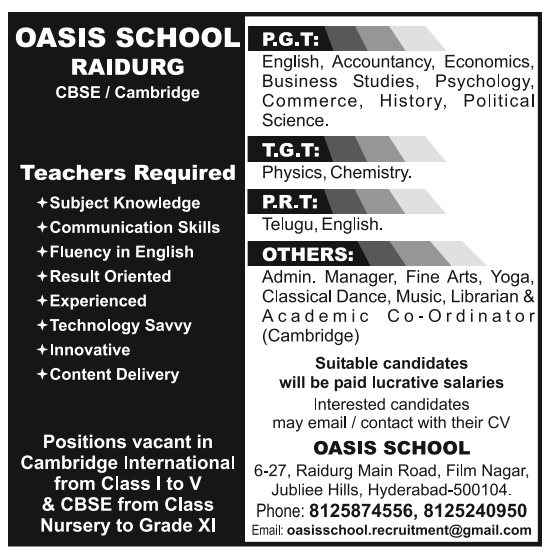 OASIS SCHOOL
RAIDURG
CBSE / Cambridge

Teachers Required

✦Subject Knowledge
✦Communication Skills
✦Fluency in English
✦Result Oriented
✦Experienced
✦Technology Savvy
✦Innovative
✦Content Delivery

Positions vacant in Cambridge International from Class I to V & CBSE from Class Nursery to Grade XI

P.G.T:
English, Accountancy, Economics, Business Studies, Psychology, Commerce, History, Political Science.

T.G.T:
Physics, Chemistry.

P.R.T:
Telugu, English.

OTHERS:
Admin. Manager, Fine Arts, Yoga, Classical Dance, Music, Librarian & Academic Co-Ordinator (Cambridge)

Suitable candidates will be paid lucrative salaries

Interested candidates may email / contact with their CV

OASIS SCHOOL
6-27, Raidurg Main Road, Film Nagar, Jubliee Hills, Hyderabad-500104.
Phone: 8125874556, 8125240950
Email: oasisschool.recruitment@gmail.com